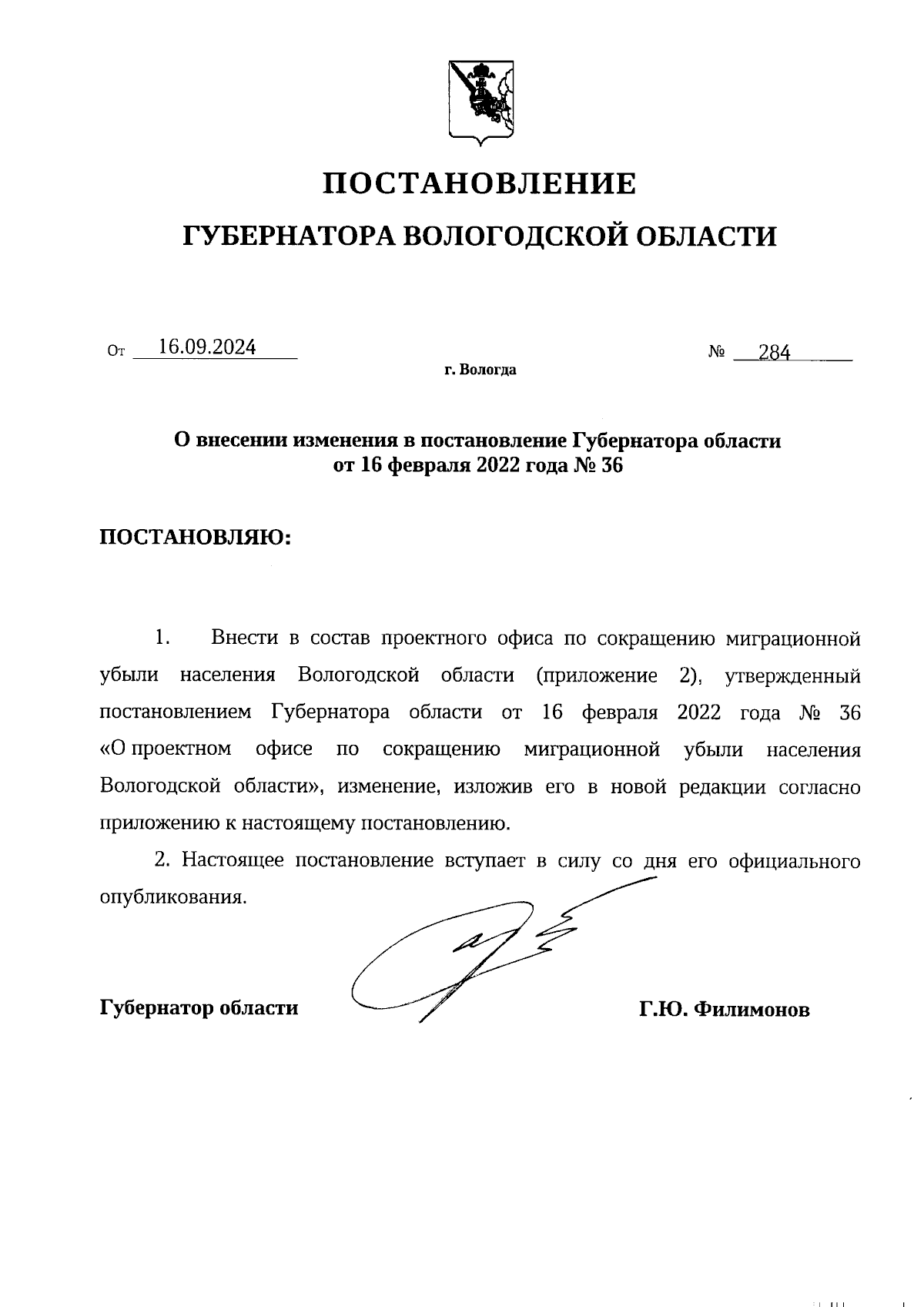 ПОСТАНОВЛЕНИЕ

ГУБЕРНАТОРА ВОЛОГОДСКОЙ ОБЛАСТИ

От 16.09.2024 № 284

г. Вологда

О внесении изменения в постановление Губернатора области от 16 февраля 2022 года № 36

ПОСТАНОВЛЯЮ:

1. Внести в состав проектного офиса по сокращению миграционной убыли населения Вологодской области (приложение 2), утвержденный постановлением Губернатора области от 16 февраля 2022 года № 36 «О проектном офисе по сокращению миграционной убыли населения Вологодской области», изменение, изложив его в новой редакции согласно приложению к настоящему постановлению.

2. Настоящее постановление вступает в силу со дня его официального опубликования.

Губернатор области Г.Ю. Филимонов